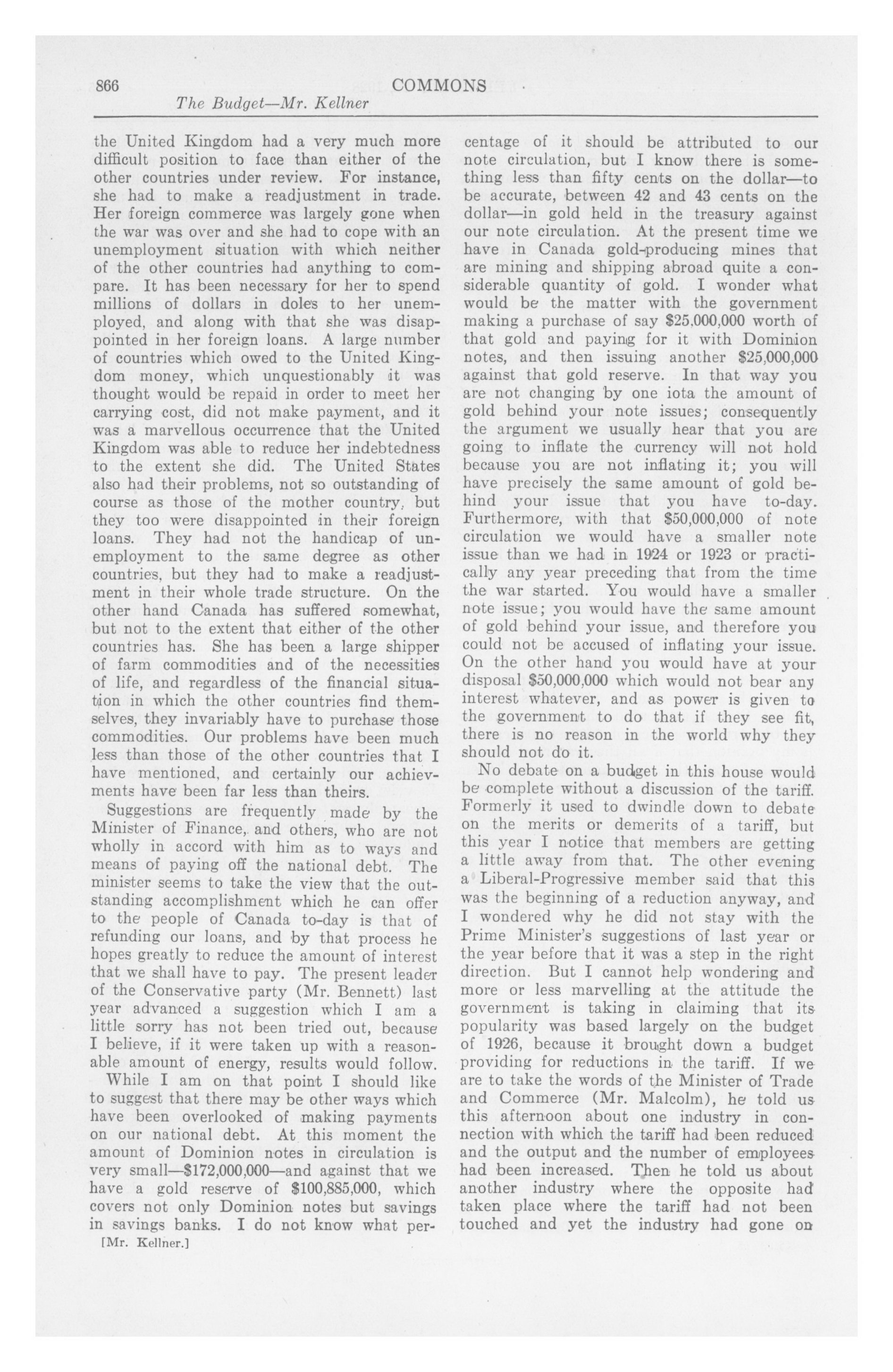 866

COMMONS

The Budget—Mr. Kellner

the United Kingdom had a very much more difficult position to face than either of the other countries under review. For instance, she had to make a readjustment in trade. Her foreign commerce was largely gone when the war was over and she had to cope with an unemployment situation with which neither of the other countries had anything to compare. It has been necessary for her to spend millions of dollars in doles to her unemployed, and along with that she was disappointed in her foreign loans. A large number of countries which owed to the United Kingdom money, which unquestionably it was thought would be repaid in order to meet her carrying cost, did not make payment, and it was a marvellous occurrence that the United Kingdom was able to reduce her indebtedness to the extent she did. The United States also had their problems, not so outstanding of course as those of the mother country, but they too were disappointed in their foreign loans. They had not the handicap of unemployment to the same degree as other countries, but they had to make a readjustment in their whole trade structure. On the other hand Canada has suffered somewhat, but not to the extent that either of the other countries has. She has been a large shipper of farm commodities and of the necessities of life, and regardless of the financial situation in which the other countries find themselves, they invariably have to purchase those commodities. Our problems have been much less than those of the other countries that I have mentioned, and certainly our achievments have been far less than theirs.

Suggestions are frequently made by the Minister of Finance, and others, who are not wholly in accord with him as to ways and means of paying off the national debt. The minister seems to take the view that the outstanding accomplishment which he can offer to the people of Canada to-day is that of refunding our loans, and by that process he hopes greatly to reduce the amount of interest that we shall have to pay. The present leader of the Conservative party (Mr. Bennett) last year advanced a suggestion which I am a little sorry has not been tried out, because I believe, if it were taken up with a reasonable amount of energy, results would follow.

While I am on that point I should like to suggest that there may be other ways which have been overlooked of making payments on our national debt. At this moment the amount of Dominion notes in circulation is very small—$172,000,000—and against that we have a gold reserve of $100,885,000, which covers not only Dominion notes but savings in savings banks. I do not know what percentage of it should be attributed to our note circulation, but I know there is something less than fifty cents on the dollar—to be accurate, between 42 and 43 cents on the dollar—in gold held in the treasury against our note circulation. At the present time we have in Canada gold-producing mines that are mining and shipping abroad quite a considerable quantity of gold. I wonder what would be the matter with the government making a purchase of say $25,000,000 worth of that gold and paying for it with Dominion notes, and then issuing another $25,000,000 against that gold reserve. In that way you are not changing by one iota the amount of gold behind your note issues; consequently the argument we usually hear that you are going to inflate the currency will not hold because you are not inflating it; you will have precisely the same amount of gold behind your issue that you have to-day. Furthermore, with that $50,000,000 of note circulation we would have a smaller note issue than we had in 1924 or 1923 or practically any year preceding that from the time the war started. You would have a smaller note issue; you would have the same amount of gold behind your issue, and therefore you could not be accused of inflating your issue. On the other hand you would have at your disposal $50,000,000 which would not bear any interest whatever, and as power is given to the government to do that if they see fit, there is no reason in the world why they should not do it.

No debate on a budget in this house would be complete without a discussion of the tariff. Formerly it used to dwindle down to debate on the merits or demerits of a tariff, but this year I notice that members are getting a little away from that. The other evening a Liberal-Progressive member said that this was the beginning of a reduction anyway, and I wondered why he did not stay with the Prime Minister's suggestions of last year or the year before that it was a step in the right direction. But I cannot help wondering and more or less marvelling at the attitude the government is taking in claiming that its popularity was based largely on the budget of 1926, because it brought down a budget providing for reductions in the tariff. If we are to take the words of the Minister of Trade and Commerce (Mr. Malcolm), he told us this afternoon about one industry in connection with which the tariff had been reduced and the output and the number of employees had been increased. Then he told us about another industry where the opposite had taken place where the tariff had not been touched and yet the industry had gone on

[Mr. Kellner.]